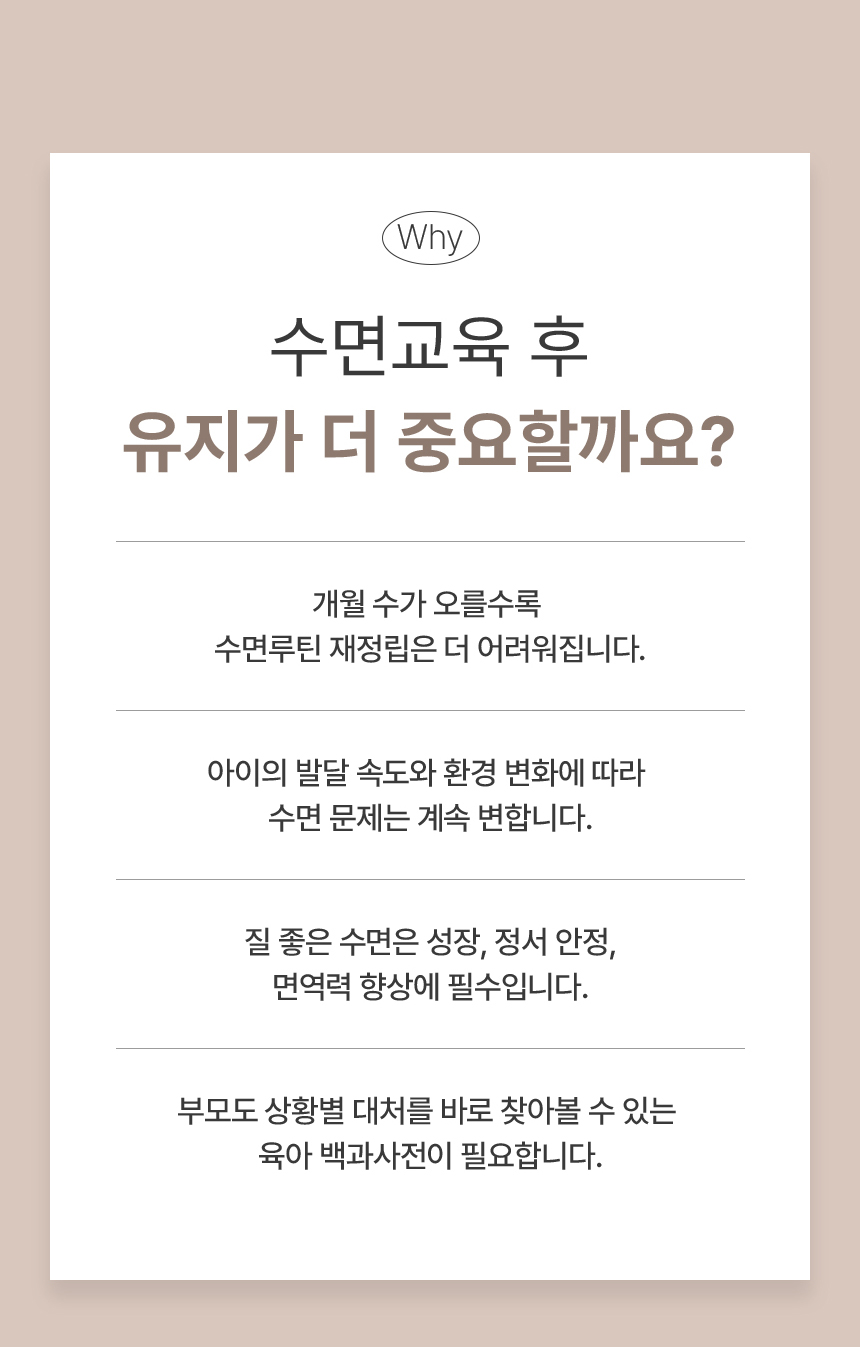 Why

수면교육 후

유지가 더 중요할까요?

개월 수가 오를수록
수면루틴 재정립은 더 어려워집니다.

아이의 발달 속도와 환경 변화에 따라
수면 문제는 계속 변합니다.

질 좋은 수면은 성장, 정서 안정,
면역력 향상에 필수입니다.

부모도 상황별 대처를 바로 찾아볼 수 있는
육아 백과사전이 필요합니다.